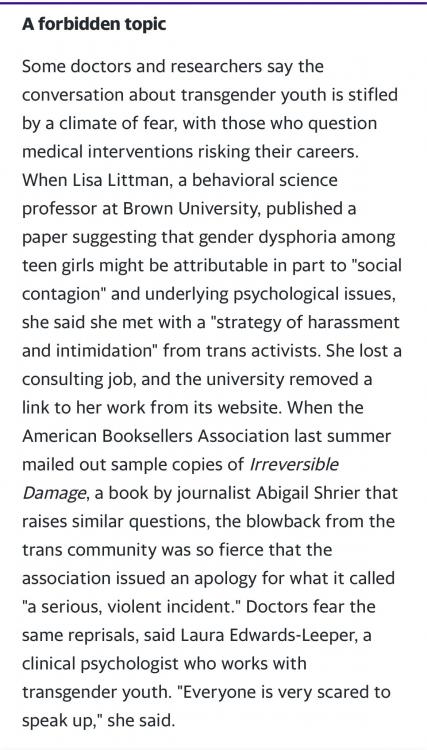 A forbidden topic

Some doctors and researchers say the conversation about transgender youth is stifled by a climate of fear, with those who question medical interventions risking their careers. When Lisa Littman, a behavioral science professor at Brown University, published a paper suggesting that gender dysphoria among teen girls might be attributable in part to "social contagion" and underlying psychological issues, she said she met with a "strategy of harassment and intimidation" from trans activists. She lost a consulting job, and the university removed a link to her work from its website. When the American Booksellers Association last summer mailed out sample copies of Irreversible Damage, a book by journalist Abigail Shrier that raises similar questions, the blowback from the trans community was so fierce that the association issued an apology for what it called "a serious, violent incident." Doctors fear the same reprisals, said Laura Edwards-Leeper, a clinical psychologist who works with transgender youth. "Everyone is very scared to speak up," she said.